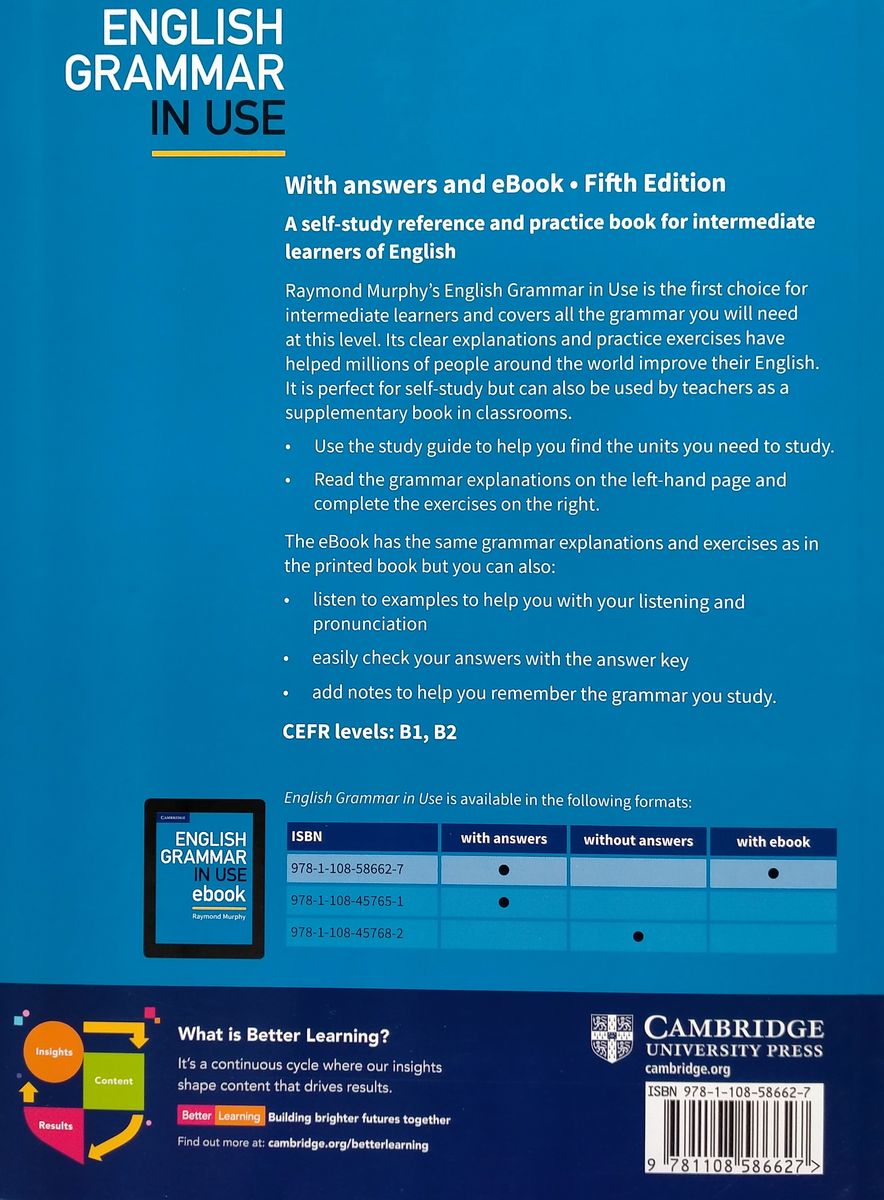 ENGLISH GRAMMAR IN USE

With answers and eBook • Fifth Edition

A self-study reference and practice book for intermediate learners of English

Raymond Murphy's English Grammar in Use is the first choice for intermediate learners and covers all the grammar you will need at this level. Its clear explanations and practice exercises have helped millions of people around the world improve their English. It is perfect for self-study but can also be used by teachers as a supplementary book in classrooms.

• Use the study guide to help you find the units you need to study.

• Read the grammar explanations on the left-hand page and complete the exercises on the right.

The eBook has the same grammar explanations and exercises as in the printed book but you can also:

• listen to examples to help you with your listening and pronunciation

• easily check your answers with the answer key

• add notes to help you remember the grammar you study.

CEFR levels: B1, B2

CAMBRIDGE
ENGLISH GRAMMAR IN USE
ebook
Raymond Murphy

English Grammar in Use is available in the following formats:

| ISBN | with answers | without answers | with ebook |
|---|---|---|---|
| 978-1-108-58662-7 | ● | | ● |
| 978-1-108-45765-1 | ● | | |
| 978-1-108-45768-2 | | ● | |

Insights
Content
Results

What is Better Learning?
It's a continuous cycle where our insights shape content that drives results.
Better Learning Building brighter futures together
Find out more at: cambridge.org/betterlearning

CAMBRIDGE
UNIVERSITY PRESS
cambridge.org

ISBN 978-1-108-58662-7
9 781108 586627 >